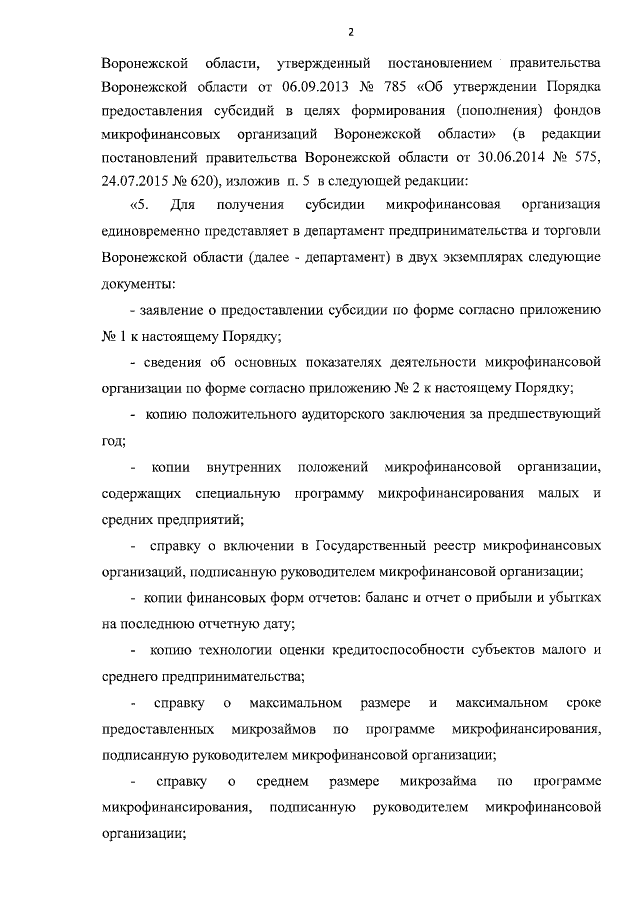 2

Воронежской области, утвержденный постановлением правительства Воронежской области от 06.09.2013 № 785 «Об утверждении Порядка предоставления субсидий в целях формирования (пополнения) фондов микрофинансовых организаций Воронежской области» (в редакции постановлений правительства Воронежской области от 30.06.2014 № 575, 24.07.2015 № 620), изложив п. 5 в следующей редакции:

«5. Для получения субсидии микрофинансовая организация единовременно представляет в департамент предпринимательства и торговли Воронежской области (далее - департамент) в двух экземплярах следующие документы:

- заявление о предоставлении субсидии по форме согласно приложению № 1 к настоящему Порядку;

- сведения об основных показателях деятельности микрофинансовой организации по форме согласно приложению № 2 к настоящему Порядку;

- копию положительного аудиторского заключения за предшествующий год;

- копии внутренних положений микрофинансовой организации, содержащих специальную программу микрофинансирования малых и средних предприятий;

- справку о включении в Государственный реестр микрофинансовых организаций, подписанную руководителем микрофинансовой организации;

- копии финансовых форм отчетов: баланс и отчет о прибыли и убытках на последнюю отчетную дату;

- копию технологии оценки кредитоспособности субъектов малого и среднего предпринимательства;

- справку о максимальном размере и максимальном сроке предоставленных микрозаймов по программе микрофинансирования, подписанную руководителем микрофинансовой организации;

- справку о среднем размере микрозайма по программе микрофинансирования, подписанную руководителем микрофинансовой организации;